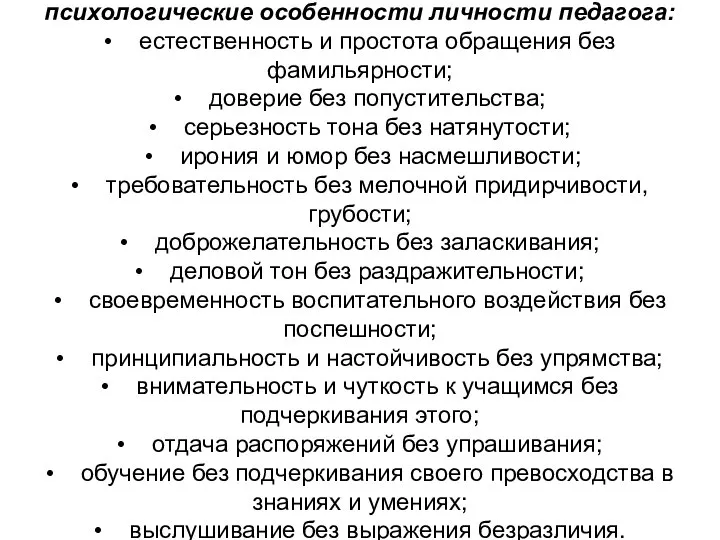 психологические особенности личности педагога:

• естественность и простота обращения без фамильярности;
• доверие без попустительства;
• серьезность тона без натянутости;
• ирония и юмор без насмешливости;
• требовательность без мелочной придирчивости, грубости;
• доброжелательность без заласкивания;
• деловой тон без раздражительности;
• своевременность воспитательного воздействия без поспешности;
• принципиальность и настойчивость без упрямства;
• внимательность и чуткость к учащимся без подчеркивания этого;
• отдача распоряжений без упрашивания;
• обучение без подчеркивания своего превосходства в знаниях и умениях;
• выслушивание без выражения безразличия.